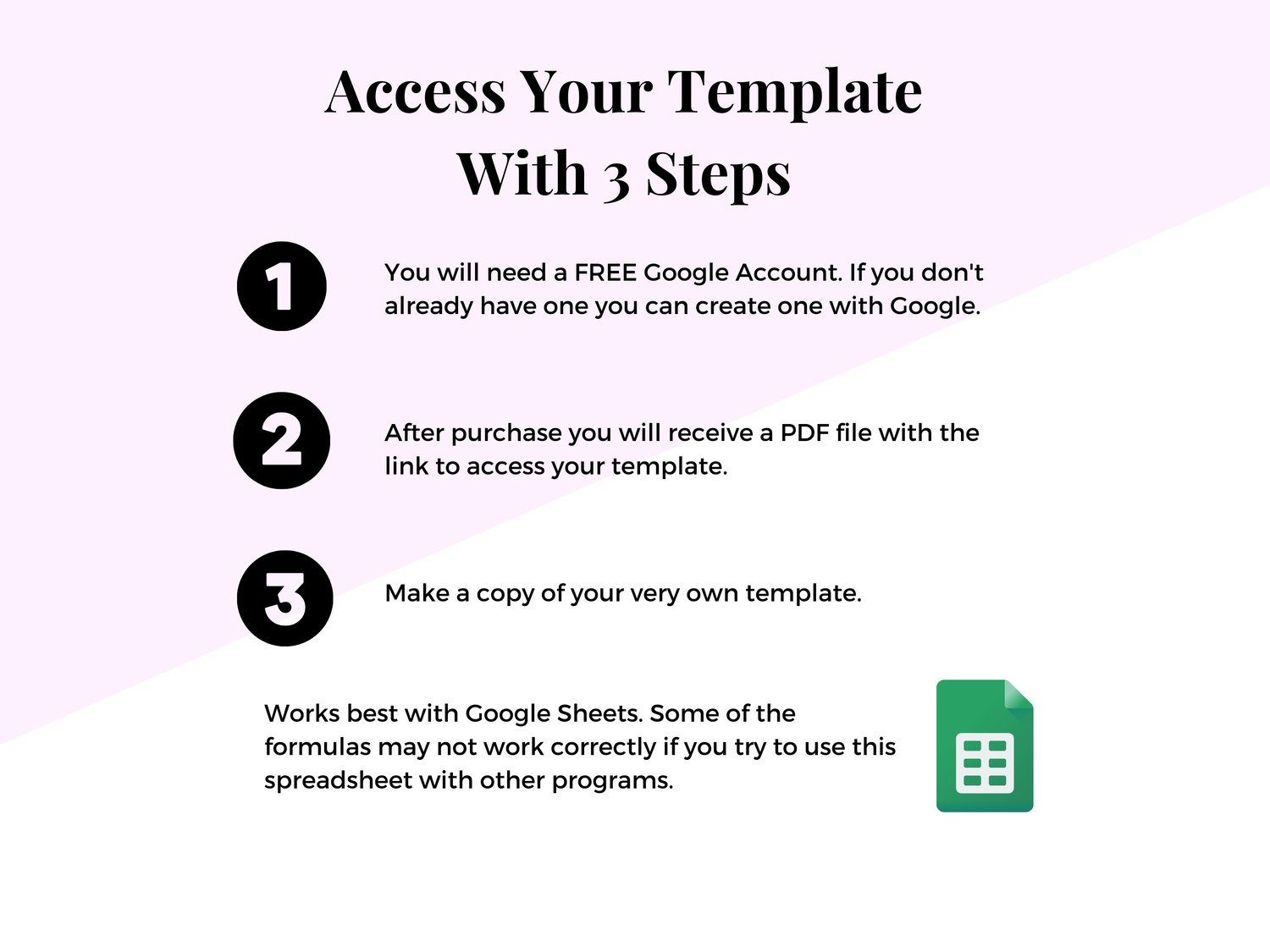 Access Your Template
With 3 Steps

1

You will need a FREE Google Account. If you don't already have one you can create one with Google.

2

After purchase you will receive a PDF file with the link to access your template.

3

Make a copy of your very own template.

Works best with Google Sheets. Some of the formulas may not work correctly if you try to use this spreadsheet with other programs.